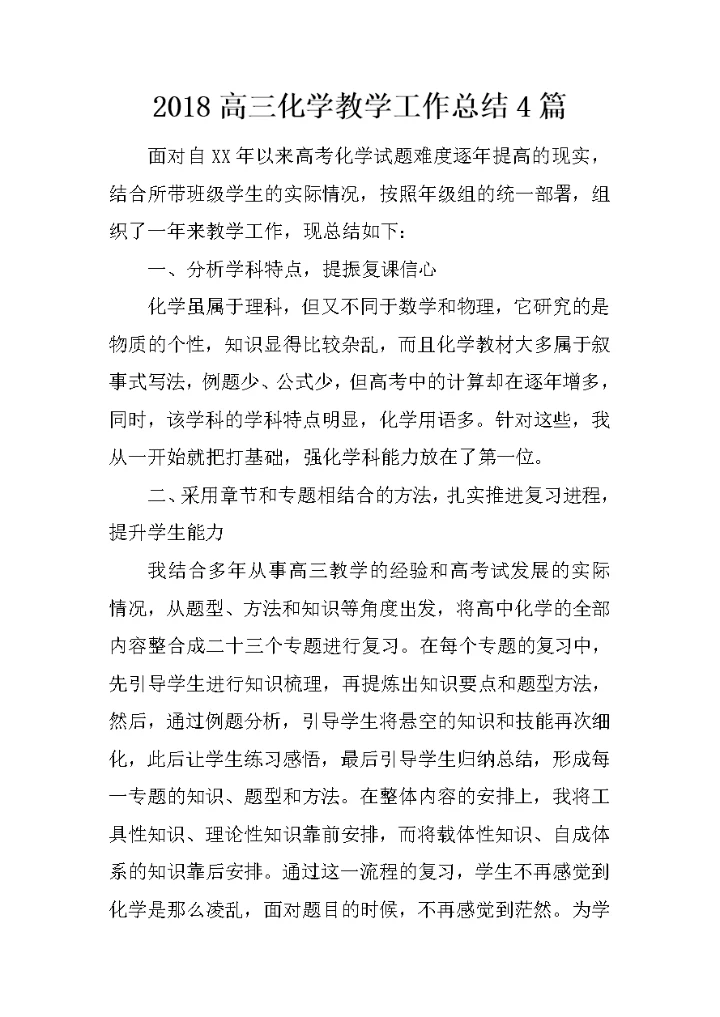 2018 高三化学教学工作总结 4 篇

面对自 XX 年以来高考化学试题难度逐年提高的现实，结合所带班级学生的实际情况，按照年级组的统一部署，组织了一年来教学工作，现总结如下：

一、分析学科特点，提振复课信心

化学虽属于理科，但又不同于数学和物理，它研究的是物质的个性，知识显得比较杂乱，而且化学教材大多属于叙事式写法，例题少、公式少，但高考中的计算却在逐年增多，同时，该学科的学科特点明显，化学用语多。针对这些，我从一开始就把打基础，强化学科能力放在了第一位。

二、采用章节和专题相结合的方法，扎实推进复习进程，提升学生能力

我结合多年从事高三教学的经验和高考试发展的实际情况，从题型、方法和知识等角度出发，将高中化学的全部内容整合成二十三个专题进行复习。在每个专题的复习中，先引导学生进行知识梳理，再提炼出知识要点和题型方法，然后，通过例题分析，引导学生将悬空的知识和技能再次细化，此后让学生练习感悟，最后引导学生归纳总结，形成每一专题的知识、题型和方法。在整体内容的安排上，我将工具性知识、理论性知识靠前安排，而将载体性知识、自成体系的知识靠后安排。通过这一流程的复习，学生不再感觉到化学是那么凌乱，面对题目的时候，不再感觉到茫然。为学